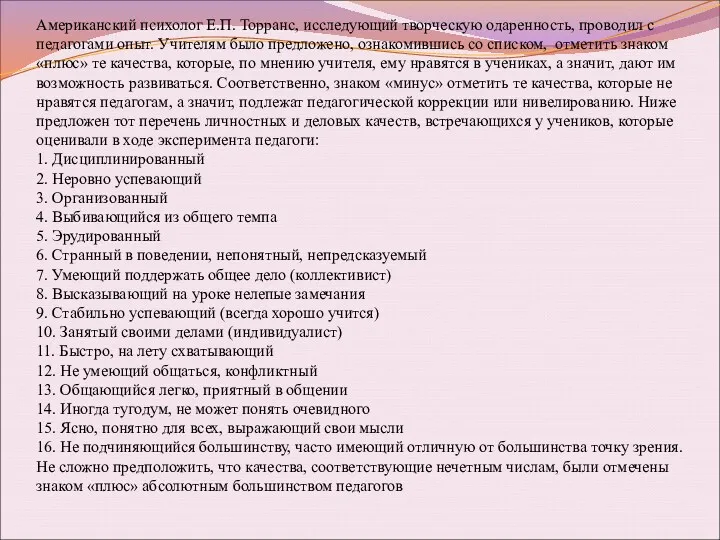 Американский психолог Е.П. Торранс, исследующий творческую одаренность, проводил с педагогами опыт. Учителям было предложено, ознакомившись со списком, отметить знаком «плюс» те качества, которые, по мнению учителя, ему нравятся в учениках, а значит, дают им возможность развиваться. Соответственно, знаком «минус» отметить те качества, которые не нравятся педагогам, а значит, подлежат педагогической коррекции или нивелированию. Ниже предложен тот перечень личностных и деловых качеств, встречающихся у учеников, которые оценивали в ходе эксперимента педагоги:
1. Дисциплинированный
2. Неровно успевающий
3. Организованный
4. Выбивающийся из общего темпа
5. Эрудированный
6. Странный в поведении, непонятный, непредсказуемый
7. Умеющий поддержать общее дело (коллективист)
8. Высказывающий на уроке нелепые замечания
9. Стабильно успевающий (всегда хорошо учится)
10. Занятый своими делами (индивидуалист)
11. Быстро, на лету схватывающий
12. Не умеющий общаться, конфликтный
13. Общающийся легко, приятный в общении
14. Иногда тугодум, не может понять очевидного
15. Ясно, понятно для всех, выражающий свои мысли
16. Не подчиняющийся большинству, часто имеющий отличную от большинства точку зрения.
Не сложно предположить, что качества, соответствующие нечетным числам, были отмечены знаком «плюс» абсолютным большинством педагогов